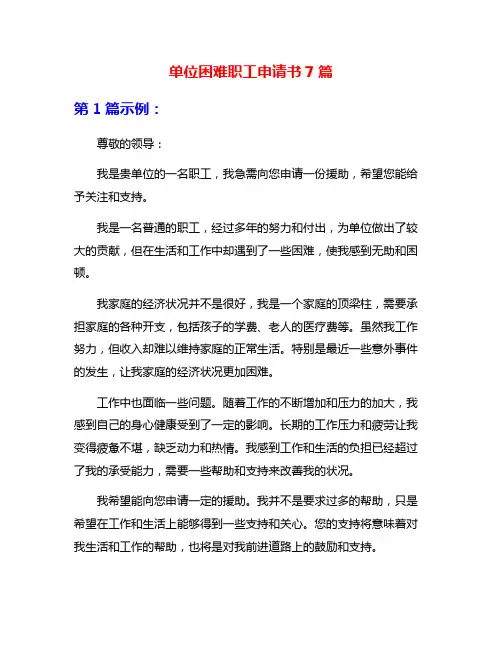 单位困难职工申请书 7 篇

第 1 篇示例：

尊敬的领导：

我是贵单位的一名职工，我急需向您申请一份援助，希望您能给予关注和支持。

我是一名普通的职工，经过多年的努力和付出，为单位做出了较大的贡献，但在生活和工作中却遇到了一些困难，使我感到无助和困顿。

我家庭的经济状况并不是很好，我是一个家庭的顶梁柱，需要承担家庭的各种开支，包括孩子的学费、老人的医疗费等。虽然我工作努力，但收入却难以维持家庭的正常生活。特别是最近一些意外事件的发生，让我家庭的经济状况更加困难。

工作中也面临一些问题。随着工作的不断增加和压力的加大，我感到自己的身心健康受到了一定的影响。长期的工作压力和疲劳让我变得疲惫不堪，缺乏动力和热情。我感到工作和生活的负担已经超过了我的承受能力，需要一些帮助和支持来改善我的状况。

我希望能向您申请一定的援助。我并不是要求过多的帮助，只是希望在工作和生活上能够得到一些支持和关心。您的支持将意味着对我生活和工作的帮助，也将是对我前进道路上的鼓励和支持。